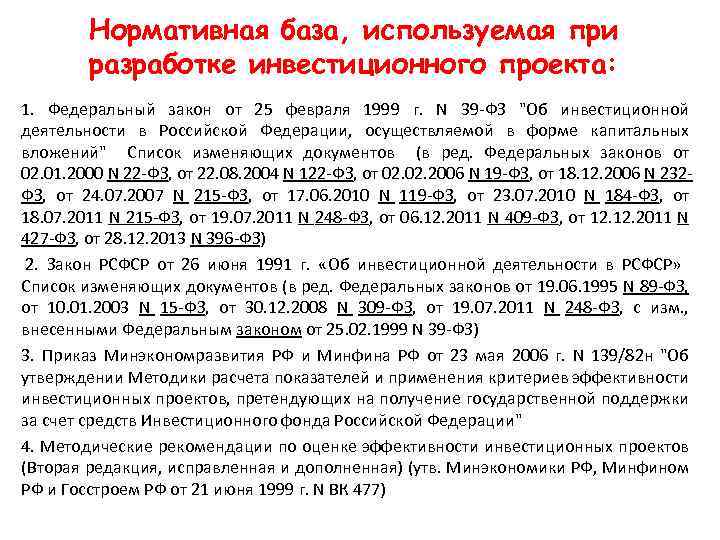 Нормативная база, используемая при разработке инвестиционного проекта:

1. Федеральный закон от 25 февраля 1999 г. N 39-ФЗ "Об инвестиционной деятельности в Российской Федерации, осуществляемой в форме капитальных вложений" Список изменяющих документов (в ред. Федеральных законов от 02.01.2000 N 22-ФЗ, от 22.08.2004 N 122-ФЗ, от 02.02.2006 N 19-ФЗ, от 18.12.2006 N 232-ФЗ, от 24.07.2007 N 215-ФЗ, от 17.06.2010 N 119-ФЗ, от 23.07.2010 N 184-ФЗ, от 18.07.2011 N 215-ФЗ, от 19.07.2011 N 248-ФЗ, от 06.12.2011 N 409-ФЗ, от 12.12.2011 N 427-ФЗ, от 28.12.2013 N 396-ФЗ)

2. Закон РСФСР от 26 июня 1991 г. «Об инвестиционной деятельности в РСФСР» Список изменяющих документов (в ред. Федеральных законов от 19.06.1995 N 89-ФЗ, от 10.01.2003 N 15-ФЗ, от 30.12.2008 N 309-ФЗ, от 19.07.2011 N 248-ФЗ, с изм., внесенными Федеральным законом от 25.02.1999 N 39-ФЗ)

3. Приказ Минэкономразвития РФ и Минфина РФ от 23 мая 2006 г. N 139/82н "Об утверждении Методики расчета показателей и применения критериев эффективности инвестиционных проектов, претендующих на получение государственной поддержки за счет средств Инвестиционного фонда Российской Федерации"

4. Методические рекомендации по оценке эффективности инвестиционных проектов (Вторая редакция, исправленная и дополненная) (утв. Минэкономики РФ, Минфином РФ и Госстроем РФ от 21 июня 1999 г. N ВК 477)